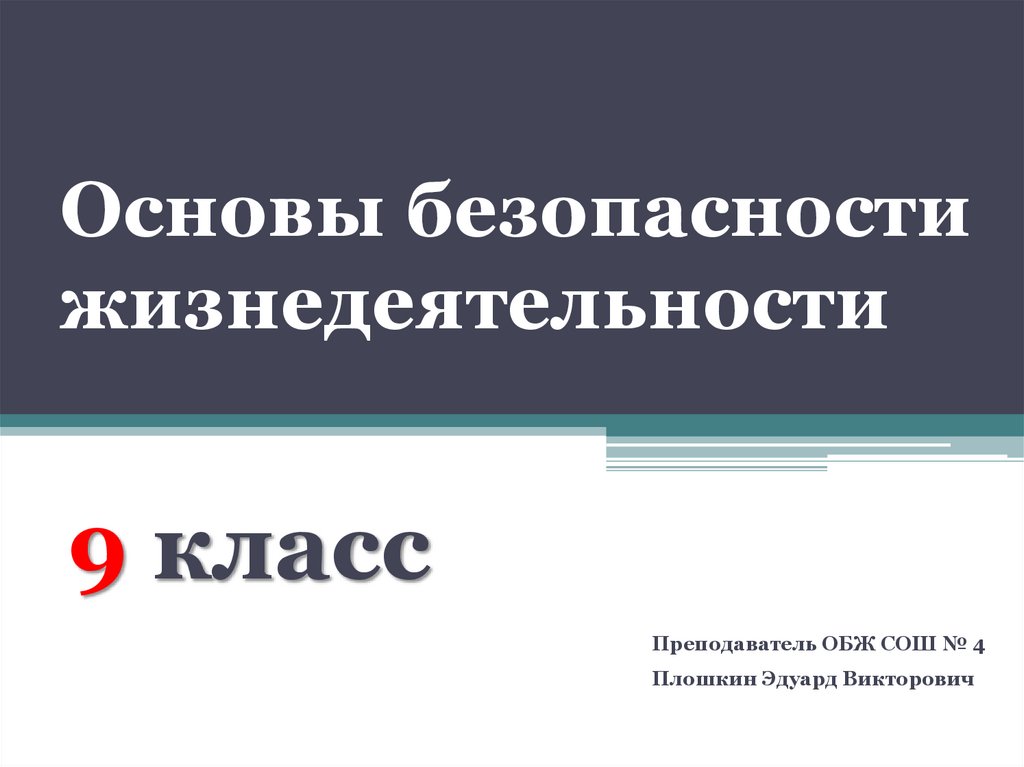 Основы безопасности жизнедеятельности

9 класс

Преподаватель ОБЖ СОШ № 4
Плошкин Эдуард Викторович